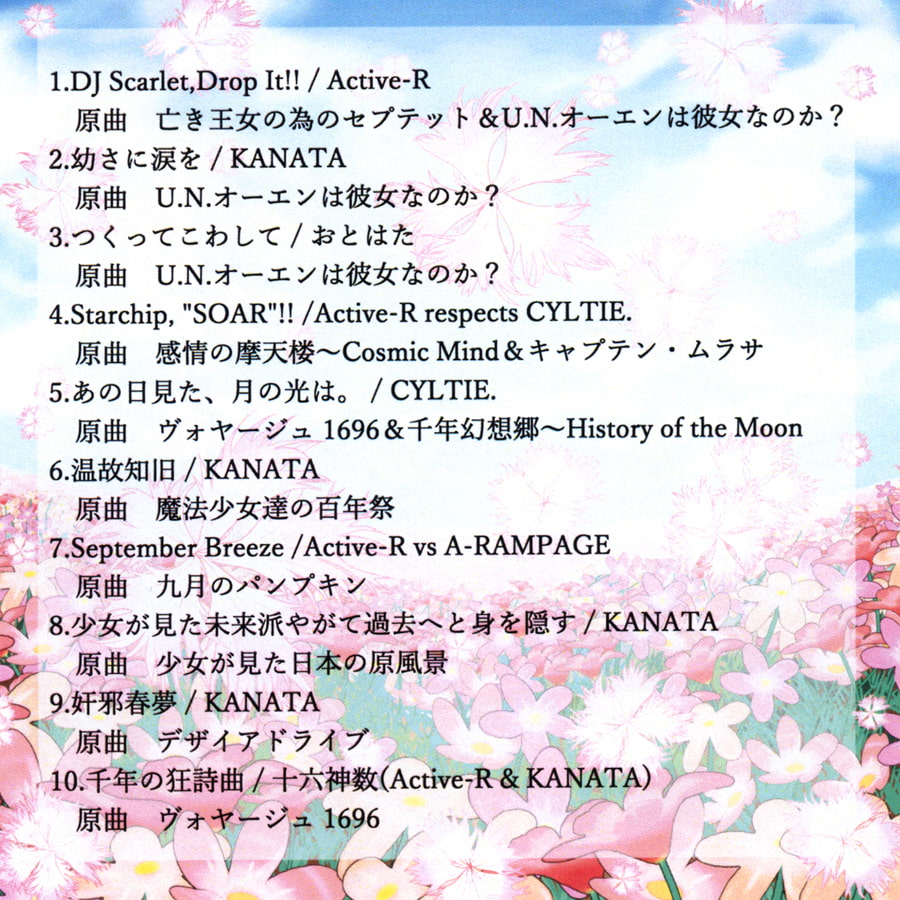 1.DJ Scarlet,Drop It!! / Active-R
原曲　亡き王女の為のセプテット＆U.N.オーエンは彼女なのか？

2.幼さに涙を / KANATA
原曲　U.N.オーエンは彼女なのか？

3.つくってこわして / おとはた
原曲　U.N.オーエンは彼女なのか？

4.Starchip, "SOAR"!! /Active-R respects CYLTIE.
原曲　感情の摩天楼～Cosmic Mind＆キャプテン・ムラサ

5.あの日見た、月の光は。 / CYLTIE.
原曲　ヴォヤージュ 1696＆千年幻想郷～History of the Moon

6.温故知旧 / KANATA
原曲　魔法少女達の百年祭

7.September Breeze /Active-R vs A-RAMPAGE
原曲　九月のパンプキン

8.少女が見た未来派やがて過去へと身を隠す / KANATA
原曲　少女が見た日本の原風景

9.奸邪春夢 / KANATA
原曲　デザイアドライブ

10.千年の狂詩曲 / 十六神数(Active-R & KANATA)
原曲　ヴォヤージュ 1696